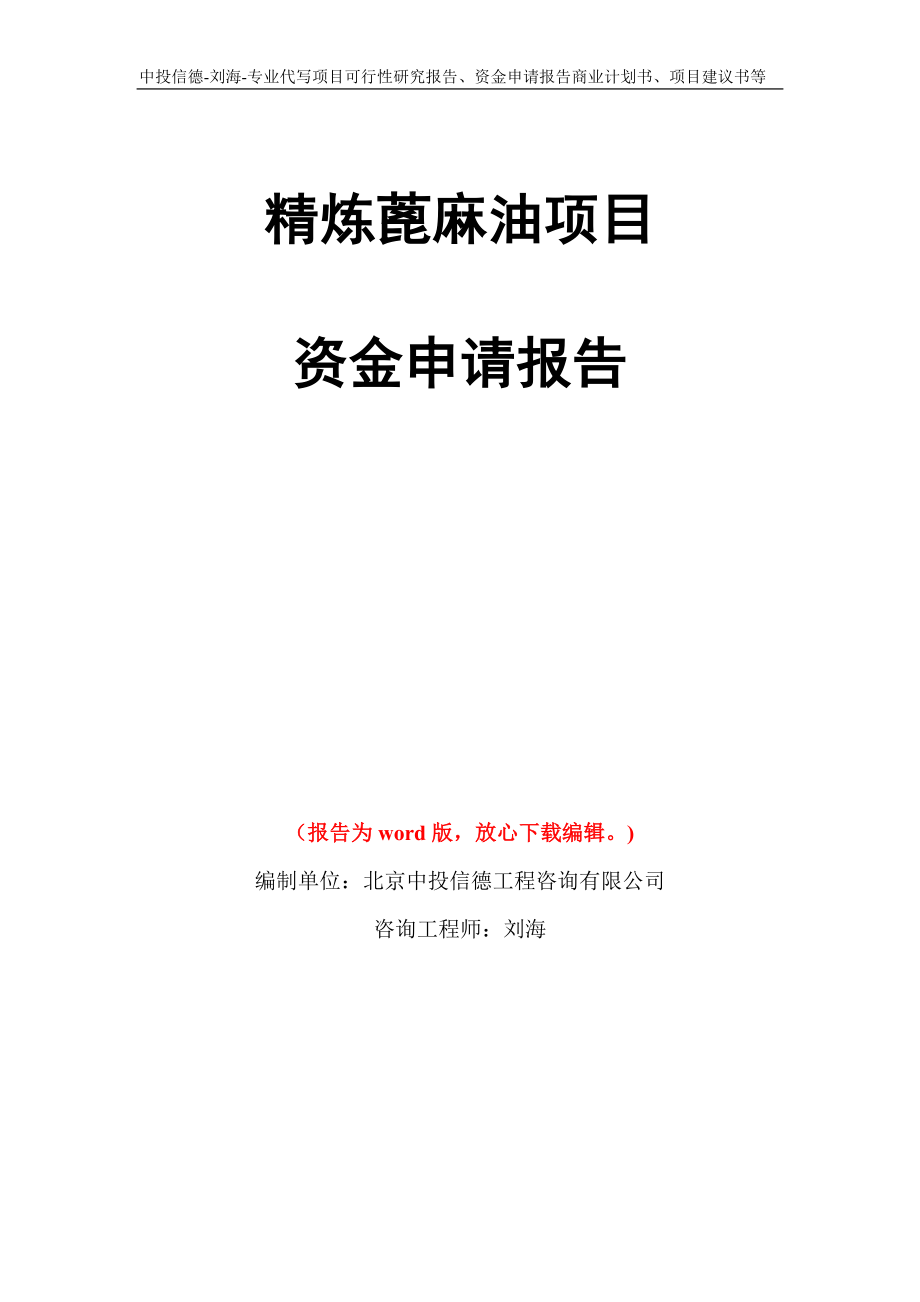 中投信德-刘海-专业代写项目可行性研究报告、资金申请报告商业计划书、项目建议书等

精炼蓖麻油项目

资金申请报告

（报告为 word 版，放心下载编辑。）

编制单位：北京中投信德工程咨询有限公司

咨询工程师：刘海